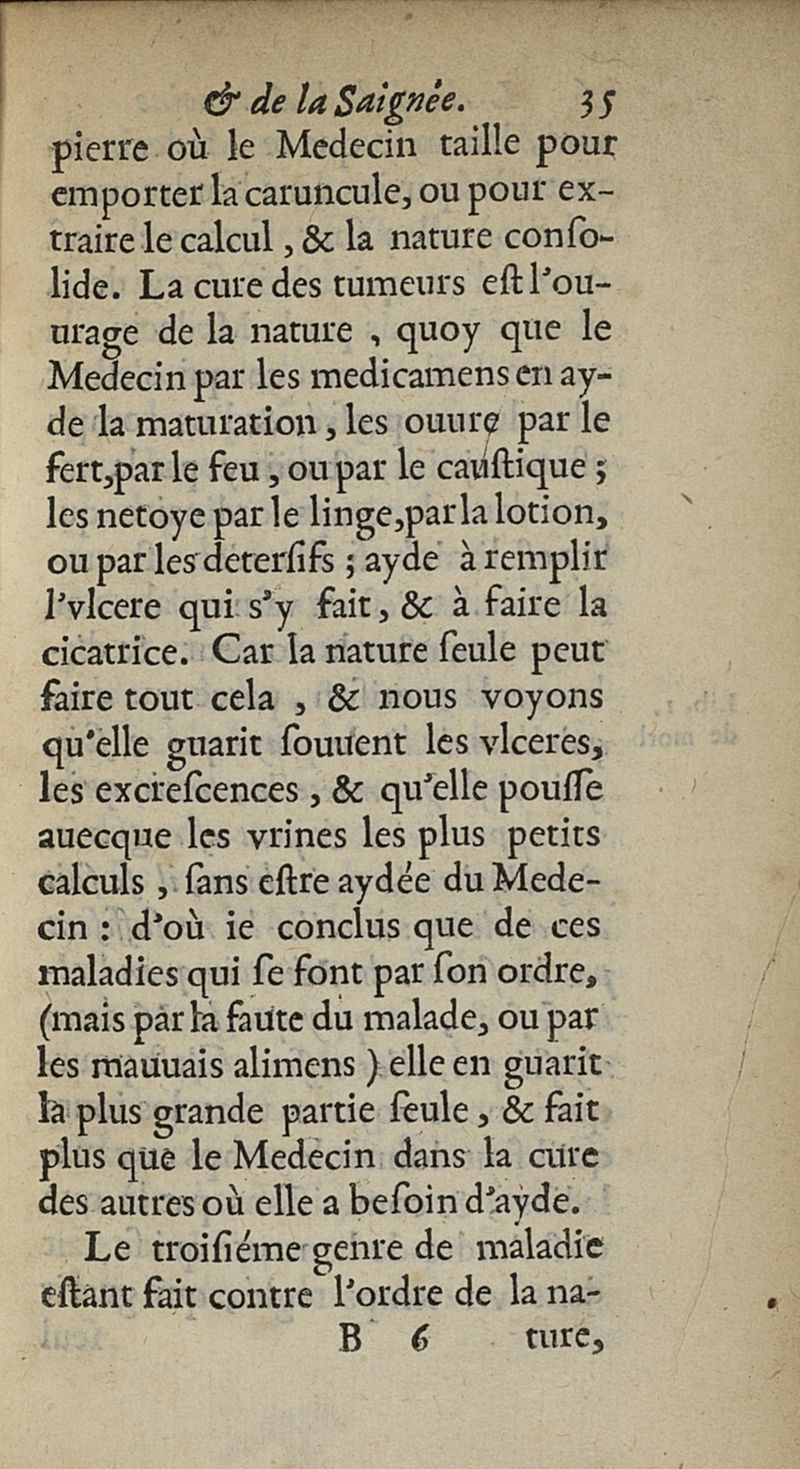 & de la Saignée. 35

pierre où le Medecin taille pour emporter la caruncule, ou pour extraire le calcul, & la nature consolide. La cure des tumeurs eſt l'ouurage de la nature, quoy que le Medecin par les medicamens en ayde la maturation, les ouure par le fert, par le feu, ou par le cauſtique; les netoye par le linge, par la lotion, ou par les deterſifs; ayde à remplir l'vlcere qui s'y fait, & à faire la cicatrice. Car la nature ſeule peut faire tout cela, & nous voyons qu'elle guarit ſouuent les vlceres, les excreſcences, & qu'elle pouſſe auecque les vrines les plus petits calculs, ſans eſtre aydée du Medecin: d'où ie conclus que de ces maladies qui ſe font par ſon ordre, (mais par la faute du malade, ou par les mauuais alimens) elle en guarit la plus grande partie ſeule, & fait plus que le Medecin dans la cure des autres où elle a beſoin d'ayde.

Le troiſiéme genre de maladie eſtant fait contre l'ordre de la na-

B 6 ture,